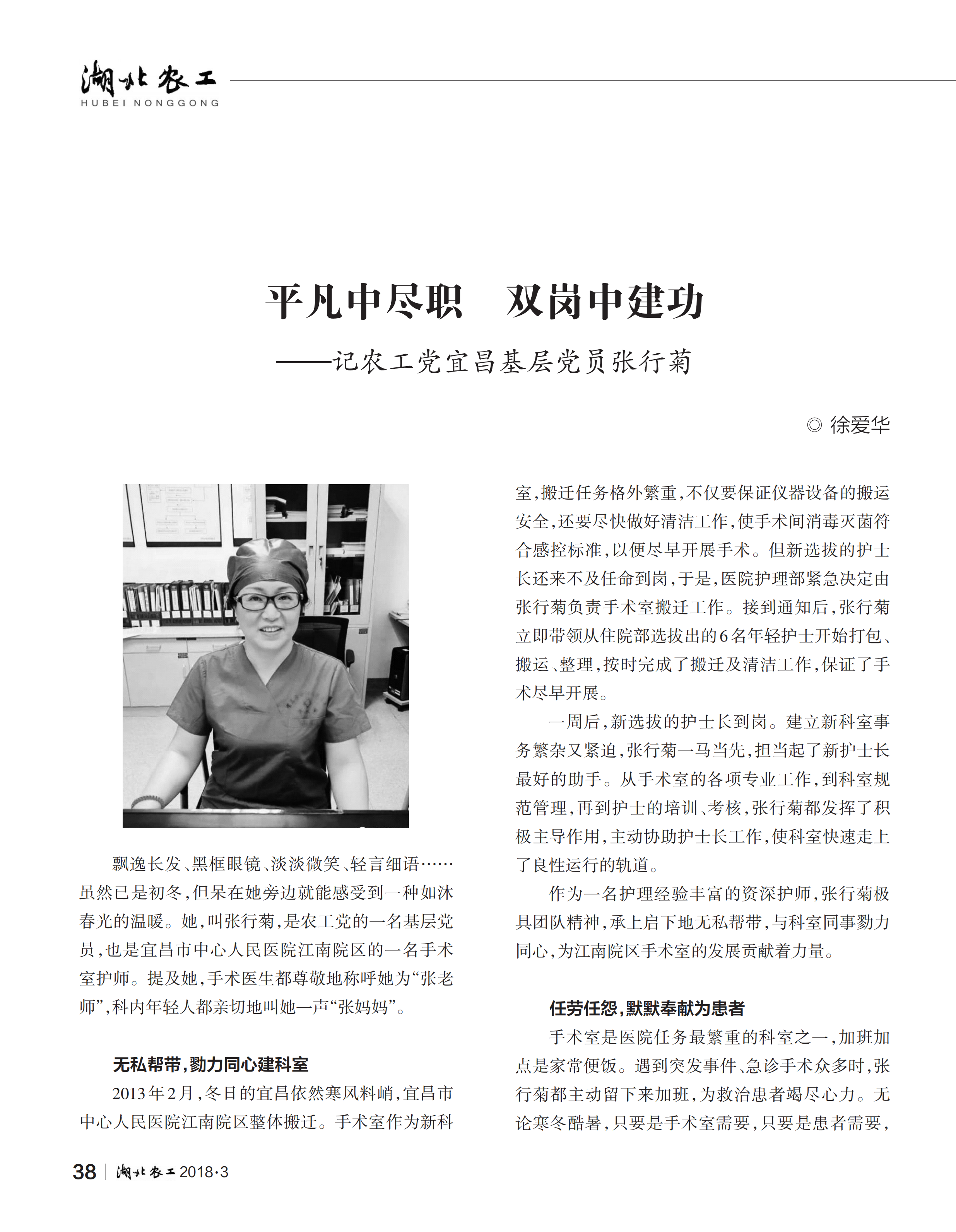 湖北农工
HUBEI NONGGONG

平凡中尽职　双岗中建功
——记农工党宜昌基层党员张行菊

◎ 徐爱华

飘逸长发、黑框眼镜、淡淡微笑、轻言细语……虽然已是初冬，但呆在她旁边就能感受到一种如沐春光的温暖。她，叫张行菊，是农工党的一名基层党员，也是宜昌市中心人民医院江南院区的一名手术室护师。提及她，手术医生都尊敬地称呼她为“张老师”，科内年轻人都亲切地叫她一声“张妈妈”。

无私帮带，勠力同心建科室

2013年2月，冬日的宜昌依然寒风料峭，宜昌市中心人民医院江南院区整体搬迁。手术室作为新科室，搬迁任务格外繁重，不仅要保证仪器设备的搬运安全，还要尽快做好清洁工作，使手术间消毒灭菌符合感控标准，以便尽早开展手术。但新选拔的护士长还来不及任命到岗，于是，医院护理部紧急决定由张行菊负责手术室搬迁工作。接到通知后，张行菊立即带领从住院部选拔出的6名年轻护士开始打包、搬运、整理，按时完成了搬迁及清洁工作，保证了手术尽早开展。

一周后，新选拔的护士长到岗。建立新科室事务繁杂又紧迫，张行菊一马当先，担当起了新护士长最好的助手。从手术室的各项专业工作，到科室规范管理，再到护士的培训、考核，张行菊都发挥了积极主导作用，主动协助护士长工作，使科室快速走上了良性运行的轨道。

作为一名护理经验丰富的资深护师，张行菊极具团队精神，承上启下地无私帮带，与科室同事勠力同心，为江南院区手术室的发展贡献着力量。

任劳任怨，默默奉献为患者

手术室是医院任务最繁重的科室之一，加班加点是家常便饭。遇到突发事件、急诊手术众多时，张行菊都主动留下来加班，为救治患者竭尽心力。无论寒冬酷暑，只要是手术室需要，只要是患者需要，

38 | 湖北农工 2018·3